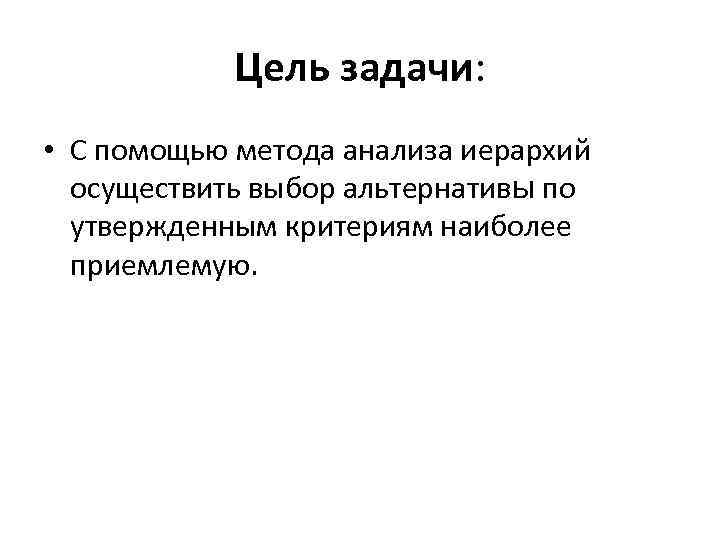 Цель задачи:

• С помощью метода анализа иерархий осуществить выбор альтернативЫ по утвержденным критериям наиболее приемлемую.